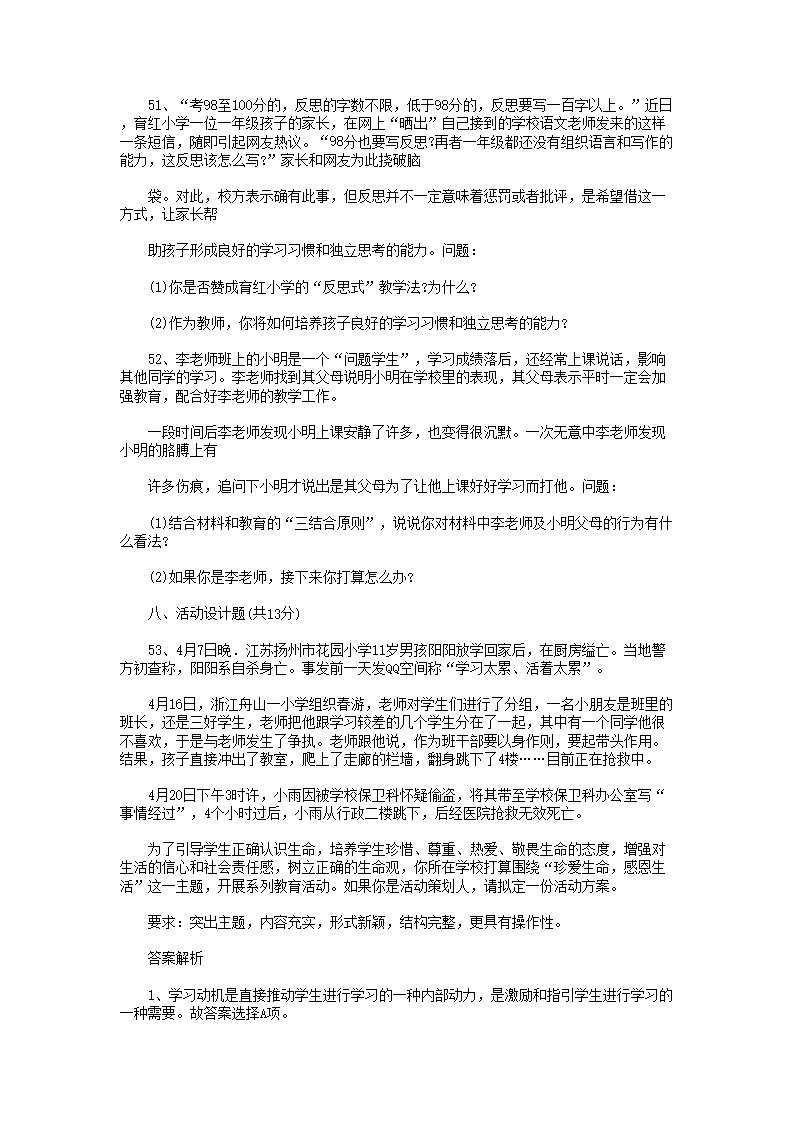 51、“考98至100分的，反思的字数不限，低于98分的，反思要写一百字以上。”近日，育红小学一位一年级孩子的家长，在网上“晒出”自己接到的学校语文老师发来的这样一条短信，随即引起网友热议。“98分也要写反思?再者一年级都还没有组织语言和写作的能力，这反思该怎么写?”家长和网友为此挠破脑

袋。对此，校方表示确有此事，但反思并不一定意味着惩罚或者批评，是希望借这一方式，让家长帮

助孩子形成良好的学习习惯和独立思考的能力。问题：

(1)你是否赞成育红小学的“反思式”教学法?为什么?

(2)作为教师，你将如何培养孩子良好的学习习惯和独立思考的能力?

52、李老师班上的小明是一个“问题学生”，学习成绩落后，还经常上课说话，影响其他同学的学习。李老师找到其父母说明小明在学校里的表现，其父母表示平时一定会加强教育，配合好李老师的教学工作。

一段时间后李老师发现小明上课安静了许多，也变得很沉默。一次无意中李老师发现小明的胳膊上有

许多伤痕，追问下小明才说出是其父母为了让他上课好好学习而打他。问题：

(1)结合材料和教育的“三结合原则”，说说你对材料中李老师及小明父母的行为有什么看法?

(2)如果你是李老师，接下来你打算怎么办?

八、活动设计题(共13分)

53、4月7日晚，江苏扬州市花园小学11岁男孩阳阳放学回家后，在厨房缢亡。当地警方初查称，阳阳系自杀身亡。事发前一天发QQ空间称“学习太累、活着太累”。

4月16日，浙江舟山一小学组织春游，老师对学生们进行了分组，一名小朋友是班里的班长，还是三好学生，老师把他跟学习较差的几个学生分在了一起，其中有一个同学他很不喜欢，于是与老师发生了争执。老师跟他说，作为班干部要以身作则，要起带头作用。结果，孩子直接冲出了教室，爬上了走廊的栏墙，翻身跳下了4楼……目前正在抢救中。

4月20日下午3时许，小雨因被学校保卫科怀疑偷盗，将其带至学校保卫科办公室写“事情经过”，4个小时过后，小雨从行政二楼跳下，后经医院抢救无效死亡。

为了引导学生正确认识生命，培养学生珍惜、尊重、热爱、敬畏生命的态度，增强对生活的信心和社会责任感，树立正确的生命观，你所在学校打算围绕“珍爱生命，感恩生活”这一主题，开展系列教育活动。如果你是活动策划人，请拟定一份活动方案。

要求：突出主题，内容充实，形式新颖，结构完整，更具有操作性。

答案解析

1、学习动机是直接推动学生进行学习的一种内部动力，是激励和指引学生进行学习的一种需要。故答案选择A项。